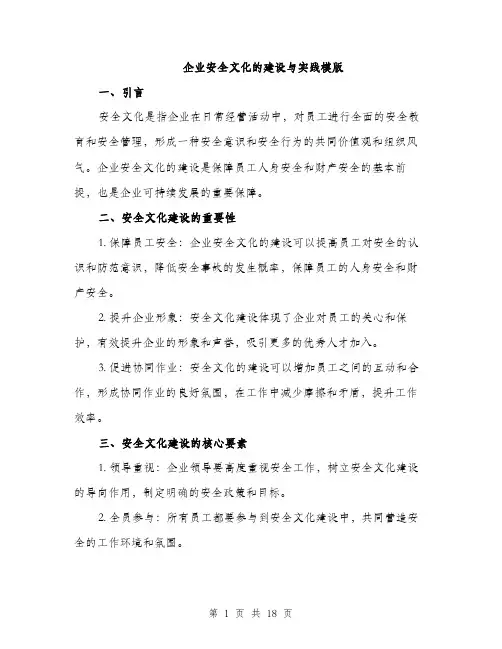 企业安全文化的建设与实践模版

一、引言

安全文化是指企业在日常经营活动中，对员工进行全面的安全教育和安全管理，形成一种安全意识和安全行为的共同价值观和组织风气。企业安全文化的建设是保障员工人身安全和财产安全的基本前提，也是企业可持续发展的重要保障。

二、安全文化建设的重要性

1. 保障员工安全：企业安全文化的建设可以提高员工对安全的认识和防范意识，降低安全事故的发生概率，保障员工的人身安全和财产安全。

2. 提升企业形象：安全文化建设体现了企业对员工的关心和保护，有效提升企业的形象和声誉，吸引更多的优秀人才加入。

3. 促进协同作业：安全文化的建设可以增加员工之间的互动和合作，形成协同作业的良好氛围，在工作中减少摩擦和矛盾，提升工作效率。

三、安全文化建设的核心要素

1. 领导重视：企业领导要高度重视安全工作，树立安全文化建设的导向作用，制定明确的安全政策和目标。

2. 全员参与：所有员工都要参与到安全文化建设中，共同营造安全的工作环境和氛围。

第 1 页 共 18 页